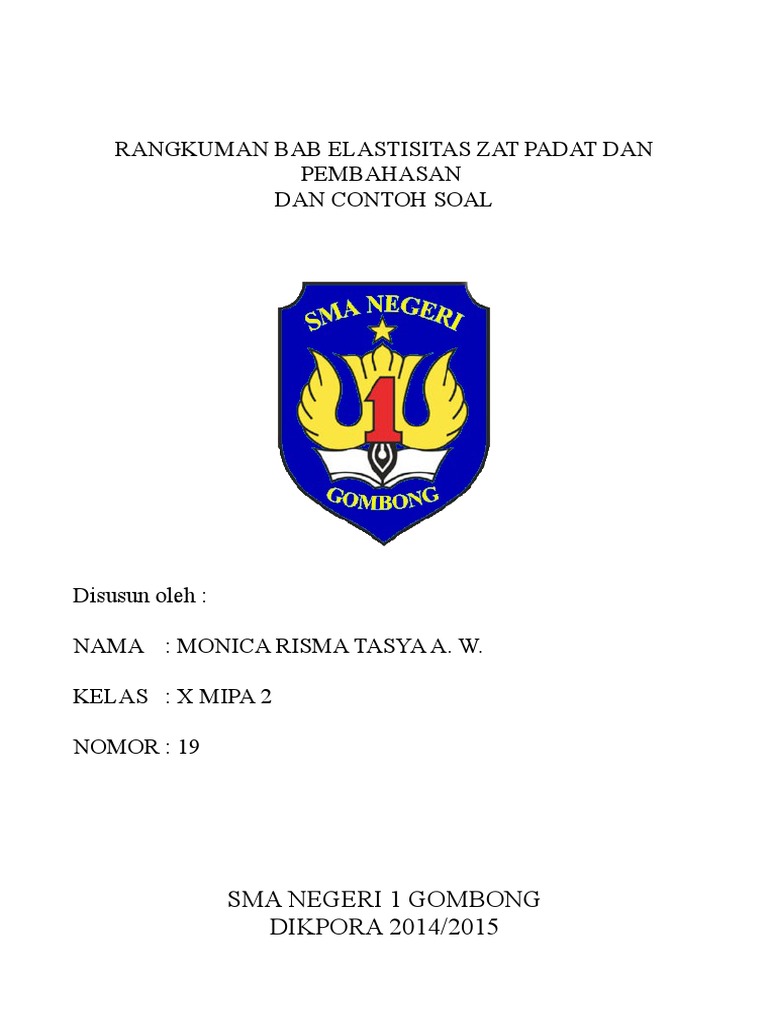 RANGKUMAN BAB ELASTISITAS ZAT PADAT DAN PEMBAHASAN
DAN CONTOH SOAL

SMA NEGERI
1
GOMBONG

Disusun oleh :

NAMA : MONICA RISMA TASYA A. W.

KELAS : X MIPA 2

NOMOR : 19

SMA NEGERI 1 GOMBONG
DIKPORA 2014/2015